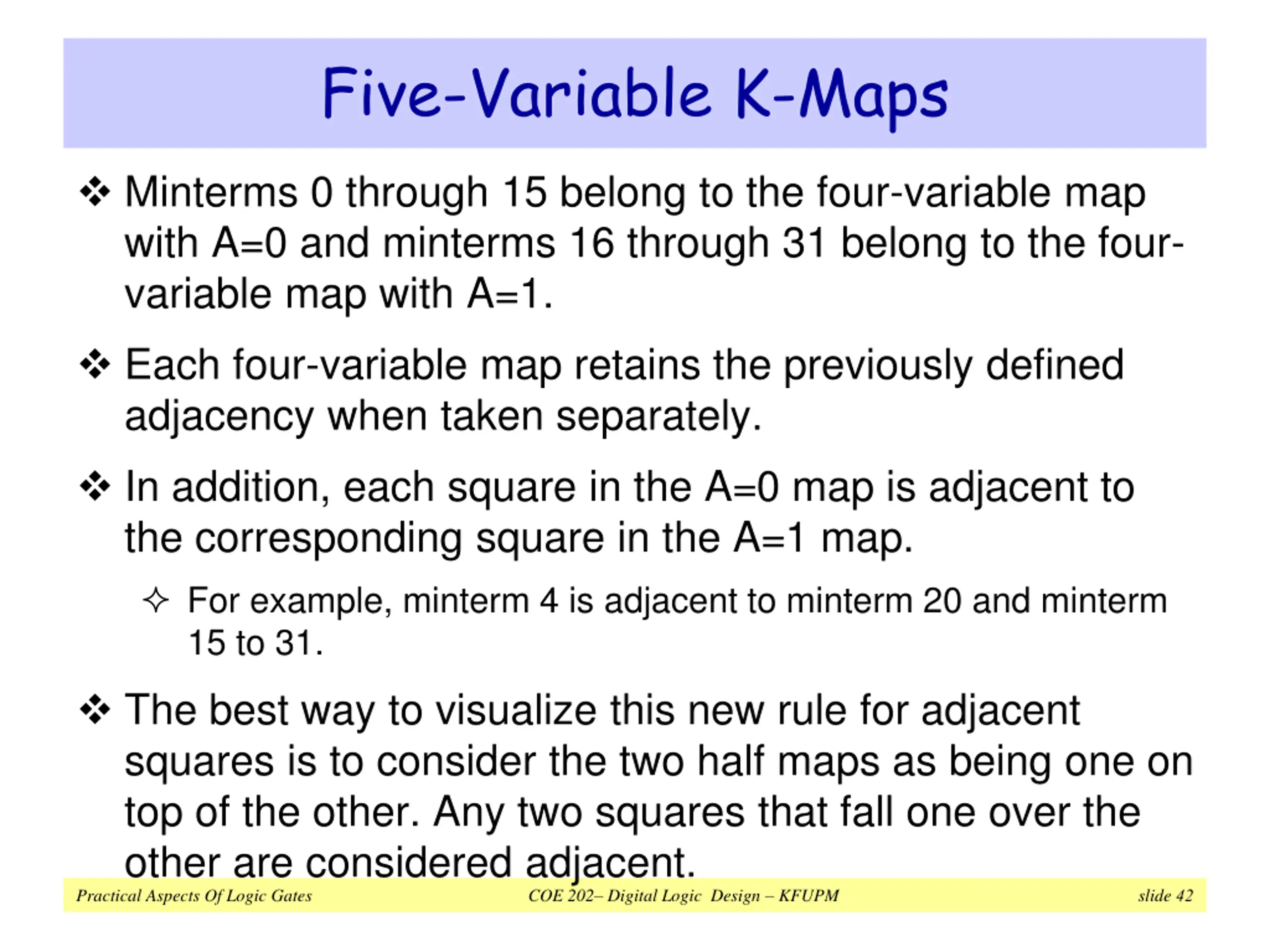 Five-Variable K-Maps

❖ Minterms 0 through 15 belong to the four-variable map with A=0 and minterms 16 through 31 belong to the four-variable map with A=1.

❖ Each four-variable map retains the previously defined adjacency when taken separately.

❖ In addition, each square in the A=0 map is adjacent to the corresponding square in the A=1 map.

✧ For example, minterm 4 is adjacent to minterm 20 and minterm 15 to 31.

❖ The best way to visualize this new rule for adjacent squares is to consider the two half maps as being one on top of the other. Any two squares that fall one over the other are considered adjacent.

Practical Aspects Of Logic Gates COE 202– Digital Logic Design – KFUPM slide 42